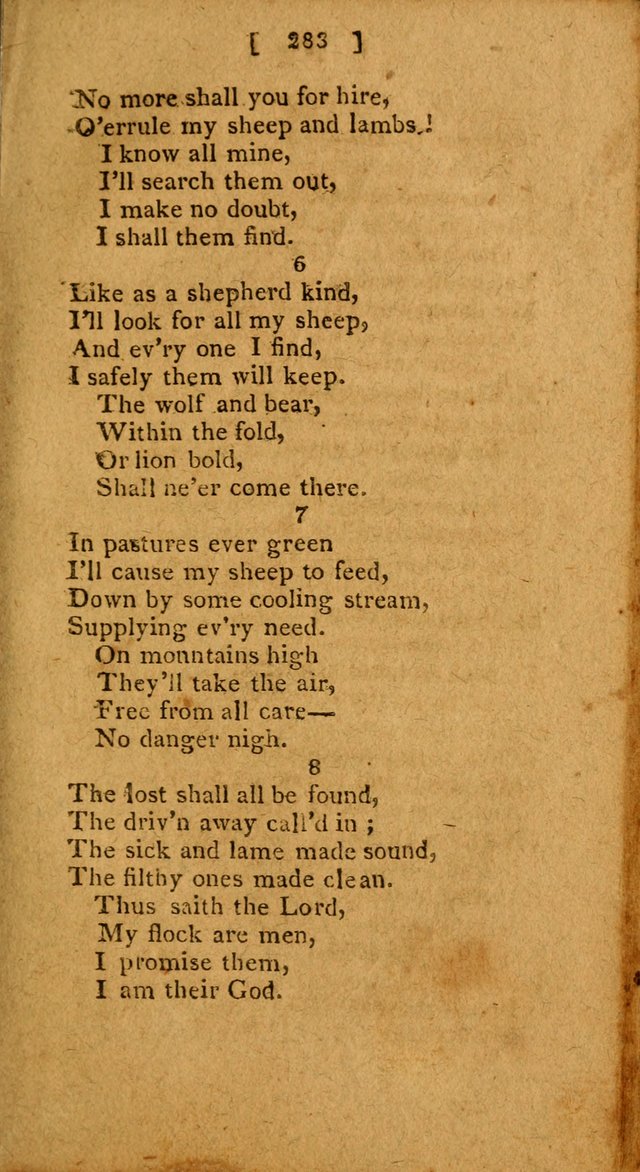 [ 283 ]

No more shall you for hire,
O'errule my sheep and lambs.!
I know all mine,
I'll search them out,
I make no doubt,
I shall them find.

6

Like as a shepherd kind,
I'll look for all my sheep,
And ev'ry one I find,
I safely them will keep.
The wolf and bear,
Within the fold,
Or lion bold,
Shall ne'er come there.

7

In pastures ever green
I'll cause my sheep to feed,
Down by some cooling stream,
Supplying ev'ry need.
On mountains high
They'll take the air,
Free from all care—
No danger nigh.

8

The lost shall all be found,
The driv'n away call'd in ;
The sick and lame made sound,
The filthy ones made clean.
Thus saith the Lord,
My flock are men,
I promise them,
I am their God.